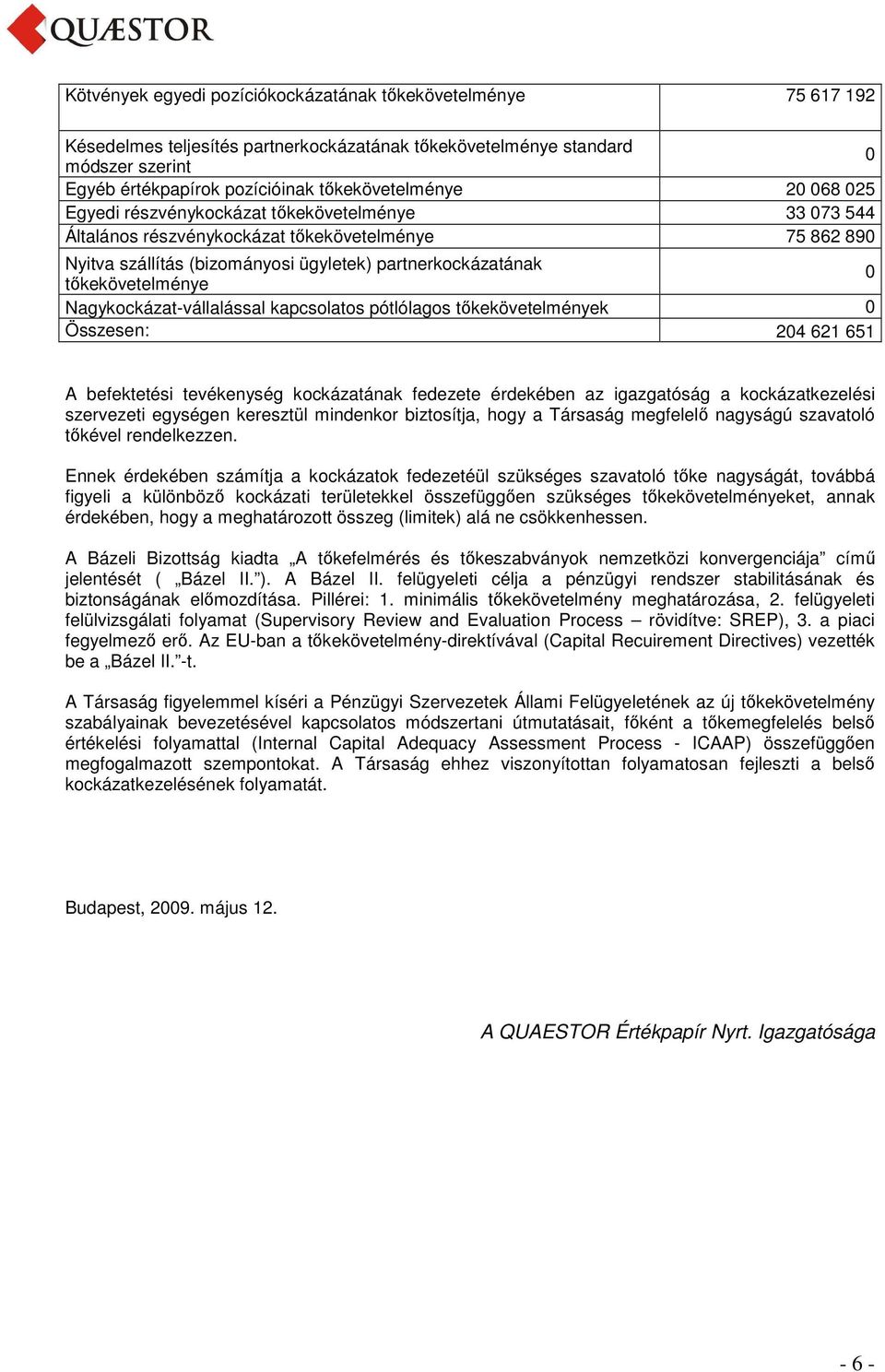 QUÆSTOR

| Kötvények egyedi pozíciókockázatának tőkekövetelménye | 75 617 192 |
|---|---|
| Késedelmes teljesítés partnerkockázatának tőkekövetelménye standard módszer szerint | 0 |
| Egyéb értékpapírok pozícióinak tőkekövetelménye | 20 068 025 |
| Egyedi részvénykockázat tőkekövetelménye | 33 073 544 |
| Általános részvénykockázat tőkekövetelménye | 75 862 890 |
| Nyitva szállítás (bizományosi ügyletek) partnerkockázatának tőkekövetelménye | 0 |
| Nagykockázat-vállalással kapcsolatos pótlólagos tőkekövetelmények | 0 |
| Összesen: | 204 621 651 |

A befektetési tevékenység kockázatának fedezete érdekében az igazgatóság a kockázatkezelési szervezeti egységen keresztül mindenkor biztosítja, hogy a Társaság megfelelő nagyságú szavatoló tőkével rendelkezzen.

Ennek érdekében számítja a kockázatok fedezetéül szükséges szavatoló tőke nagyságát, továbbá figyeli a különböző kockázati területekkel összefüggően szükséges tőkekövetelményeket, annak érdekében, hogy a meghatározott összeg (limitek) alá ne csökkenhessen.

A Bázeli Bizottság kiadta „A tőkefelmérés és tőkeszabványok nemzetközi konvergenciája” című jelentését ( „Bázel II.”). A Bázel II. felügyeleti célja a pénzügyi rendszer stabilitásának és biztonságának előmozdítása. Pillérei: 1. minimális tőkekövetelmény meghatározása, 2. felügyeleti felülvizsgálati folyamat (Supervisory Review and Evaluation Process – rövidítve: SREP), 3. a piaci fegyelmező erő. Az EU-ban a tőkekövetelmény-direktívával (Capital Recuirement Directives) vezették be a „Bázel II.”-t.

A Társaság figyelemmel kíséri a Pénzügyi Szervezetek Állami Felügyeletének az új tőkekövetelmény szabályainak bevezetésével kapcsolatos módszertani útmutatásait, főként a tőkemegfelelés belső értékelési folyamattal (Internal Capital Adequacy Assessment Process - ICAAP) összefüggően megfogalmazott szempontokat. A Társaság ehhez viszonyítottan folyamatosan fejleszti a belső kockázatkezelésének folyamatát.

Budapest, 2009. május 12.

A QUAESTOR Értékpapír Nyrt. Igazgatósága

- 6 -